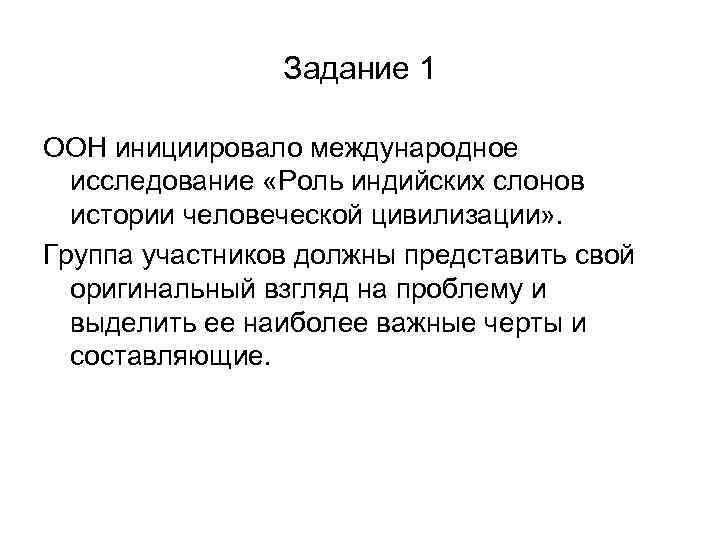 Задание 1

ООН инициировало международное исследование «Роль индийских слонов истории человеческой цивилизации».

Группа участников должны представить свой оригинальный взгляд на проблему и выделить ее наиболее важные черты и составляющие.